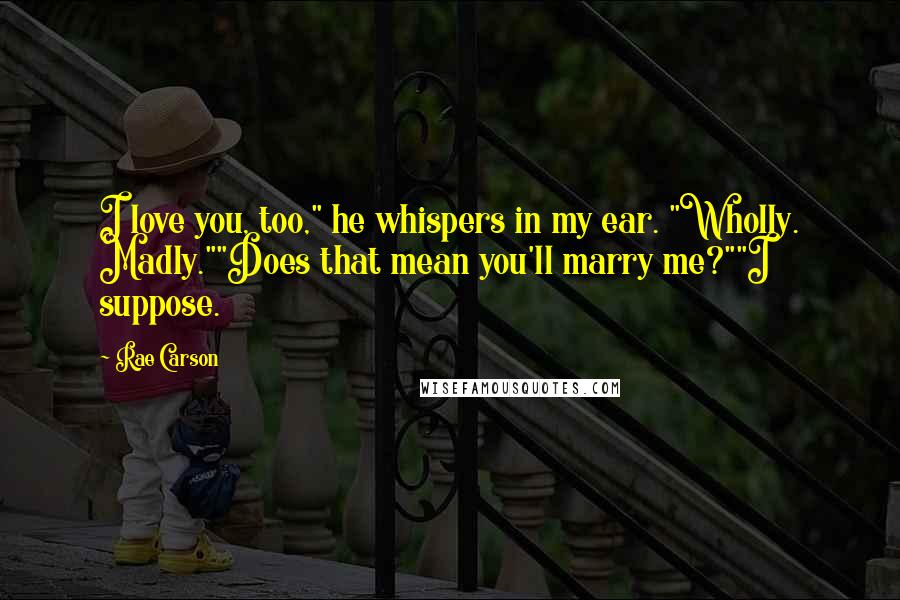 I love you, too," he whispers in my ear. "Wholly. Madly.""Does that mean you'll marry me?""I suppose.

- Rae Carson

WISEFAMOUSQUOTES.COM